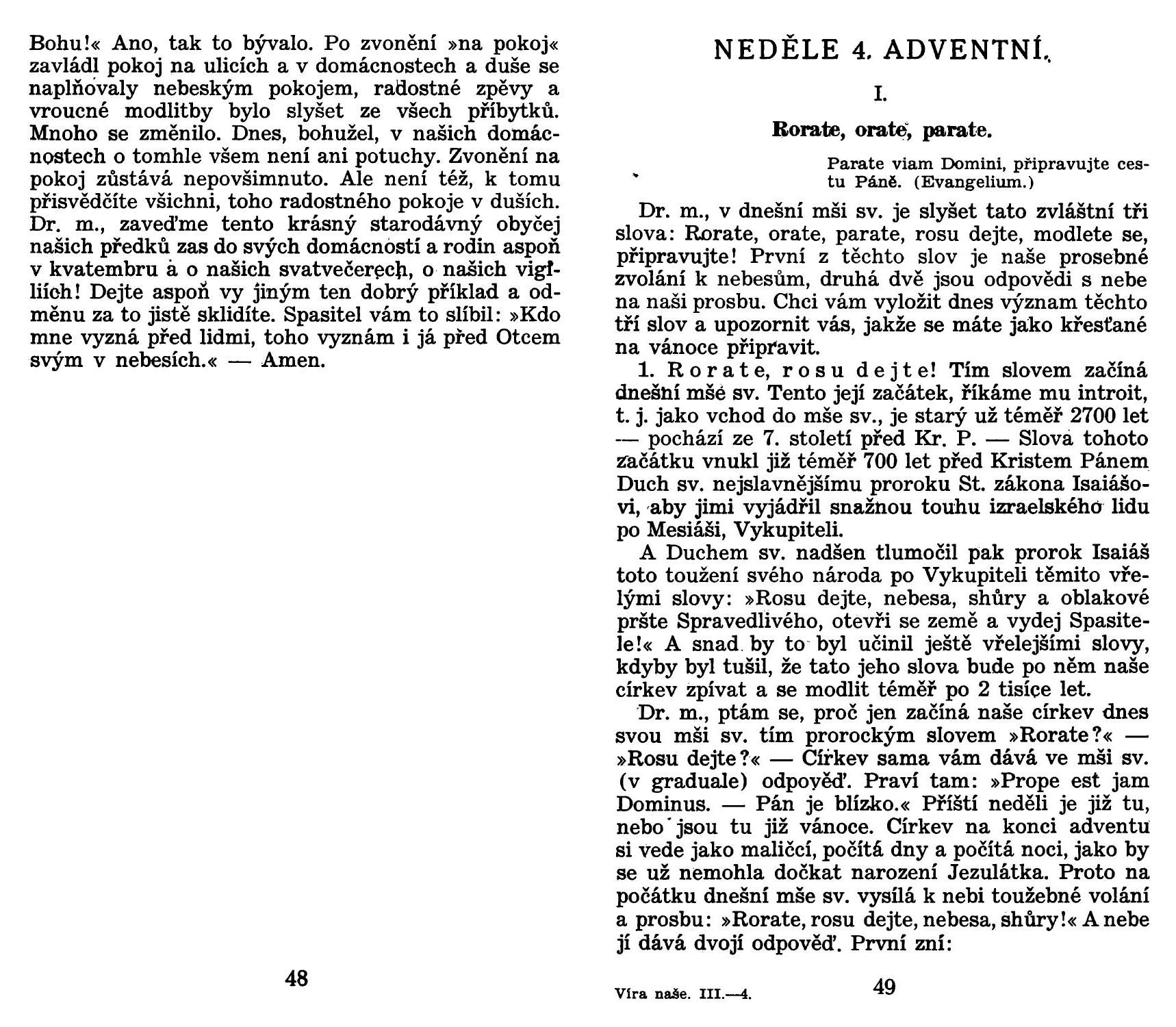 Bohu!« Ano, tak to bývalo. Po zvonění »na pokoj« zavládl pokoj na ulicích a v domácnostech a duše se naplňovaly nebeským pokojem, radostné zpěvy a vroucné modlitby bylo slyšet ze všech příbytků. Mnoho se změnilo. Dnes, bohužel, v našich domácnostech o tomhle všem není ani potuchy. Zvonění na pokoj zůstává nepovšimnuto. Ale není též, k tomu přisvědčíte všichni, toho radostného pokoje v duších. Dr. m., zaveďme tento krásný starodávný obyčej našich předků zas do svých domácností a rodin aspoň v kvatembru a o našich svatvečerech, o našich vigiliích! Dejte aspoň vy jiným ten dobrý příklad a odměnu za to jistě sklidíte. Spasitel vám to slíbil: »Kdo mne vyzná před lidmi, toho vyznám i já před Otcem svým v nebesích.« — Amen.

48

NEDĚLE 4. ADVENTNÍ.

I.

Rorate, orate, parate.

Parate viam Domini, připravujte cestu Páně. (Evangelium.)

Dr. m., v dnešní mši sv. je slyšet tato zvláštní tři slova: Rorate, orate, parate, rosu dejte, modlete se, připravujte! První z těchto slov je naše prosebné zvolání k nebesům, druhá dvě jsou odpovědi s nebe na naši prosbu. Chci vám vyložit dnes význam těchto tří slov a upozornit vás, jakže se máte jako křesťané na vánoce připravit.

1. Rorate, rosu dejte! Tím slovem začíná dnešní mše sv. Tento její začátek, říkáme mu introit, t. j. jako vchod do mše sv., je starý už téměř 2700 let — pochází ze 7. století před Kr. P. — Slova tohoto začátku vnukl již téměř 700 let před Kristem Pánem Duch sv. nejslavnějšímu proroku St. zákona Isaiášovi, aby jimi vyjádřil snažnou touhu izraelského lidu po Mesiáši, Vykupiteli.

A Duchem sv. nadšen tlumočil pak prorok Isaiáš toto toužení svého národa po Vykupiteli těmito vřelými slovy: »Rosu dejte, nebesa, shůry a oblakové pršte Spravedlivého, otevři se země a vydej Spasitele!« A snad by to byl učinil ještě vřelejšími slovy, kdyby byl tušil, že tato jeho slova bude po něm naše církev zpívat a se modlit téměř po 2 tisíce let.

Dr. m., ptám se, proč jen začíná naše církev dnes svou mši sv. tím prorockým slovem »Rorate?« — »Rosu dejte?« — Církev sama vám dává ve mši sv. (v graduale) odpověď. Praví tam: »Prope est jam Dominus. — Pán je blízko.« Příští neděli je již tu, nebo jsou tu již vánoce. Církev na konci adventu si vede jako maličcí, počítá dny a počítá noci, jako by se už nemohla dočkat narození Jezulátka. Proto na počátku dnešní mše sv. vysílá k nebi toužebné volání a prosbu: »Rorate, rosu dejte, nebesa, shůry!« A nebe jí dává dvojí odpověď. První zní:

Víra naše. III.—4.

49